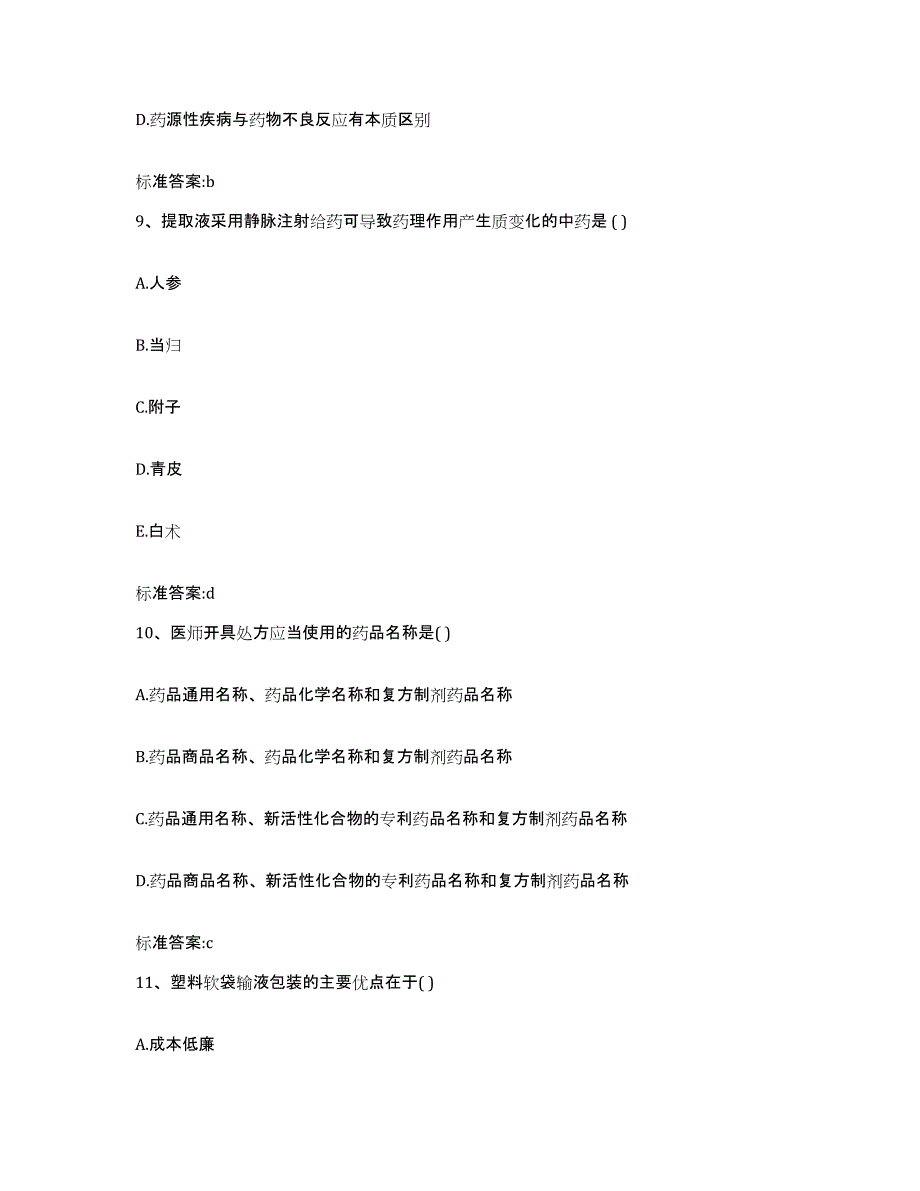 D.药源性疾病与药物不良反应有本质区别

标准答案:b

9、提取液采用静脉注射给药可导致药理作用产生质变化的中药是 ( )

A.人参

B.当归

C.附子

D.青皮

E.白术

标准答案:d

10、医师开具处方应当使用的药品名称是( )

A.药品通用名称、药品化学名称和复方制剂药品名称

B.药品商品名称、药品化学名称和复方制剂药品名称

C.药品通用名称、新活性化合物的专利药品名称和复方制剂药品名称

D.药品商品名称、新活性化合物的专利药品名称和复方制剂药品名称

标准答案:c

11、塑料软袋输液包装的主要优点在于( )

A.成本低廉